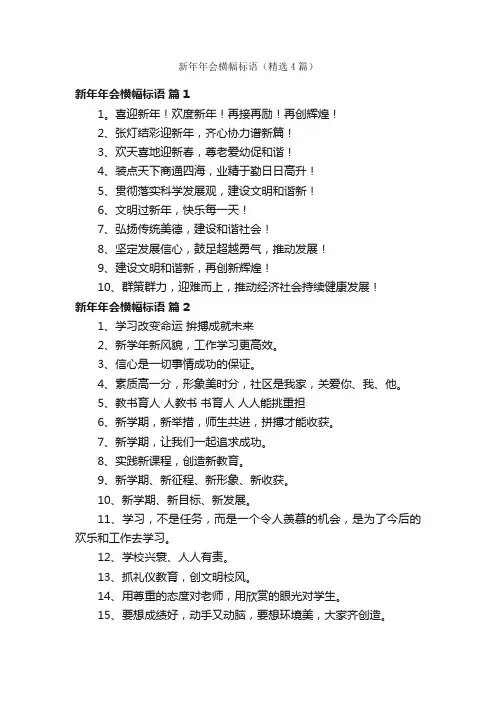 新年年会横幅标语（精选4篇）

新年年会横幅标语 篇1

1、喜迎新年！欢度新年！再接再励！再创辉煌！

2、张灯结彩迎新年，齐心协力谱新篇！

3、欢天喜地迎新春，尊老爱幼促和谐！

4、装点天下商通四海，业精于勤日日高升！

5、贯彻落实科学发展观，建设文明和谐新！

6、文明过新年，快乐每一天！

7、弘扬传统美德，建设和谐社会！

8、坚定发展信心，鼓足超越勇气，推动发展！

9、建设文明和谐新，再创新辉煌！

10、群策群力，迎难而上，推动经济社会持续健康发展！

新年年会横幅标语 篇2

1、学习改变命运 拚搏成就未来

2、新学年新风貌，工作学习更高效。

3、信心是一切事情成功的保证。

4、素质高一分，形象美时分，社区是我家，关爱你、我、他。

5、教书育人 人教书 书育人 人人能挑重担

6、新学期，新举措，师生共进，拼搏才能收获。

7、新学期，让我们一起追求成功。

8、实践新课程，创造新教育。

9、新学期、新征程、新形象、新收获。

10、新学期、新目标、新发展。

11、学习，不是任务，而是一个令人羡慕的机会，是为了今后的欢乐和工作去学习。

12、学校兴衰、人人有责。

13、抓礼仪教育，创文明校风。

14、用尊重的态度对老师，用欣赏的眼光对学生。

15、要想成绩好，动手又动脑，要想环境美，大家齐创造。